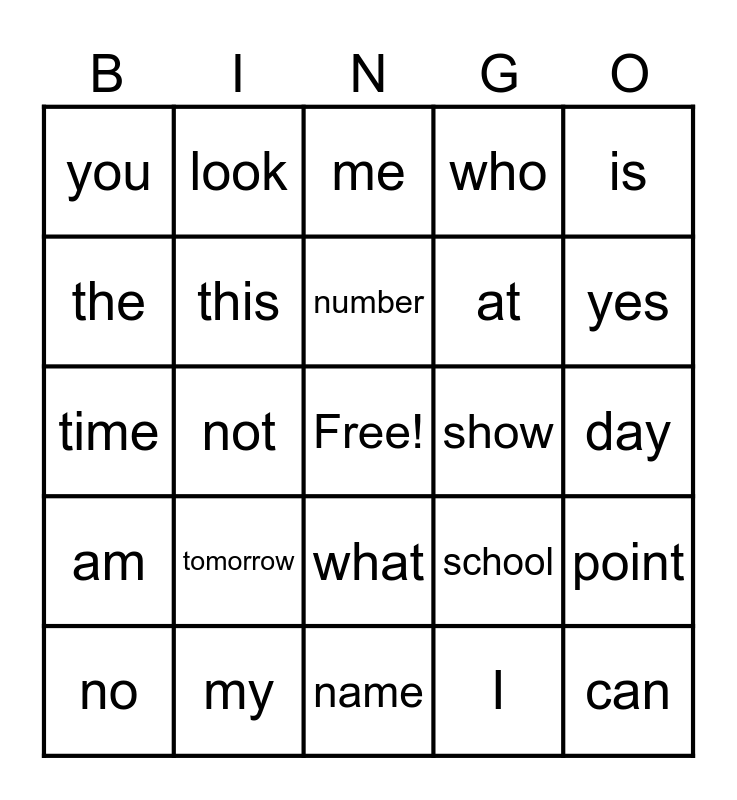 | B | I | N | G | O |
|---|---|---|---|---|
| you | look | me | who | is |
| the | this | number | at | yes |
| time | not | Free! | show | day |
| am | tomorrow | what | school | point |
| no | my | name | I | can |